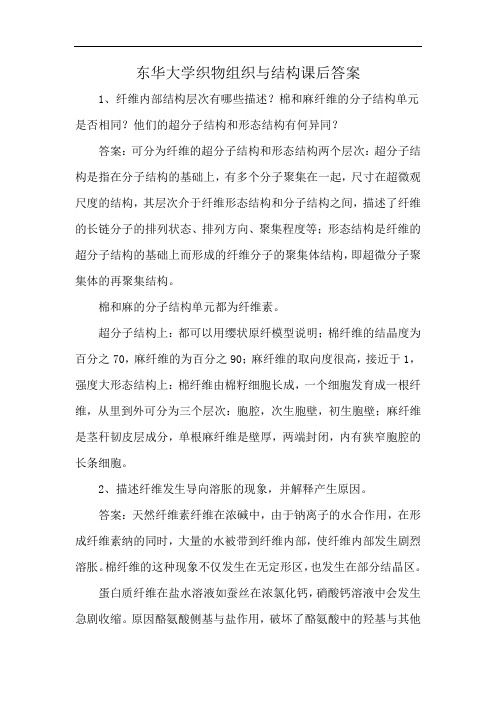 东华大学织物组织与结构课后答案

1、纤维内部结构层次有哪些描述？棉和麻纤维的分子结构单元是否相同？他们的超分子结构和形态结构有何异同？

答案：可分为纤维的超分子结构和形态结构两个层次：超分子结构是指在分子结构的基础上，有多个分子聚集在一起，尺寸在超微观尺度的结构，其层次介于纤维形态结构和分子结构之间，描述了纤维的长链分子的排列状态、排列方向、聚集程度等；形态结构是纤维的超分子结构的基础上而形成的纤维分子的聚集体结构，即超微分子聚集体的再聚集结构。

棉和麻的分子结构单元都为纤维素。

超分子结构上：都可以用缨状原纤模型说明；棉纤维的结晶度为百分之 70，麻纤维的为百分之 90；麻纤维的取向度很高，接近于 1，强度大形态结构上：棉纤维由棉籽细胞长成，一个细胞发育成一根纤维，从里到外可分为三个层次：胞腔，次生胞壁，初生胞壁；麻纤维是茎秆韧皮层成分，单根麻纤维是壁厚，两端封闭，内有狭窄胞腔的长条细胞。

2、描述纤维发生导向溶胀的现象，并解释产生原因。

答案：天然纤维素纤维在浓碱中，由于钠离子的水合作用，在形成纤维素纳的同时，大量的水被带到纤维内部，使纤维内部发生剧烈溶胀。棉纤维的这种现象不仅发生在无定形区，也发生在部分结晶区。

蛋白质纤维在盐水溶液如蚕丝在浓氯化钙，硝酸钙溶液中会发生急剧收缩。原因酪氨酸侧基与盐作用，破坏了酪氨酸中的羟基与其他